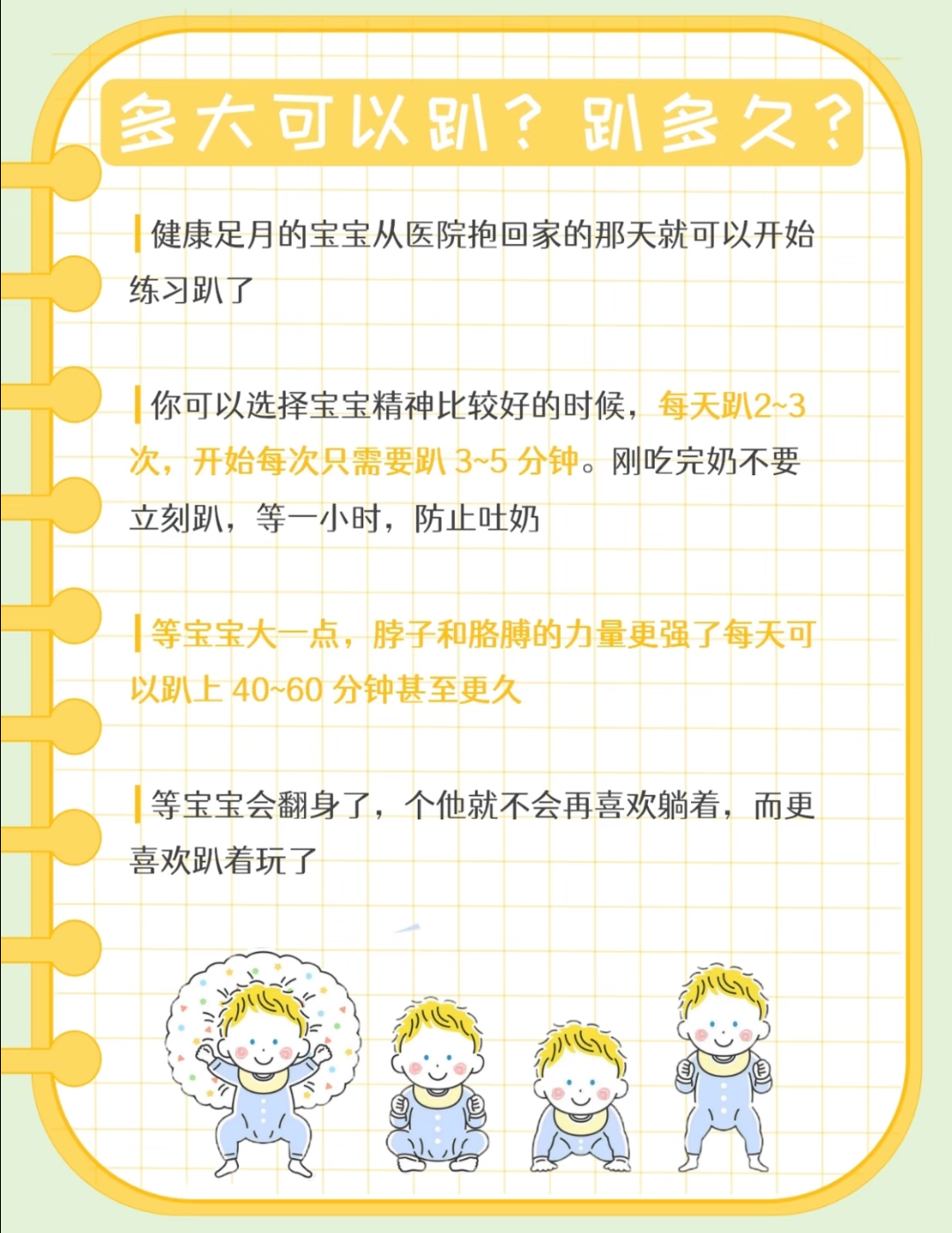 多大可以趴？趴多久？

健康足月的宝宝从医院抱回家的那天就可以开始练习趴了

你可以选择宝宝精神比较好的时候，每天趴2~3次，开始每次只需要趴3~5分钟。刚吃完奶不要立刻趴，等一小时，防止吐奶

等宝宝大一点，脖子和胳膊的力量更强了每天可以趴上40~60分钟甚至更久

等宝宝会翻身了，个他就不会再喜欢躺着，而更喜欢趴着玩了